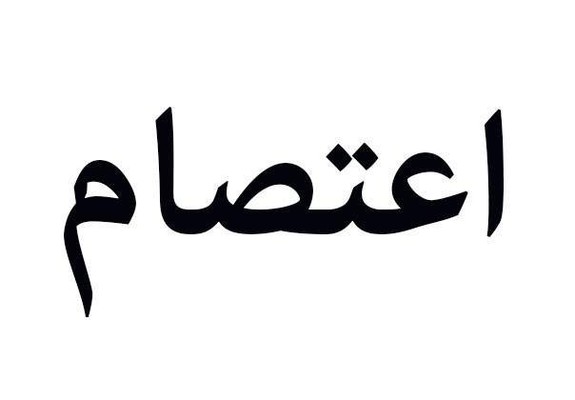 اعتصام